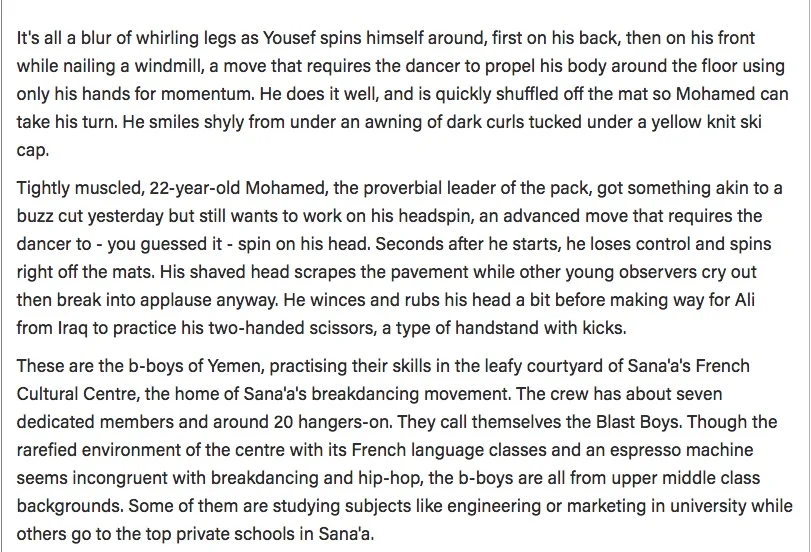 It's all a blur of whirling legs as Yousef spins himself around, first on his back, then on his front while nailing a windmill, a move that requires the dancer to propel his body around the floor using only his hands for momentum. He does it well, and is quickly shuffled off the mat so Mohamed can take his turn. He smiles shyly from under an awning of dark curls tucked under a yellow knit ski cap.

Tightly muscled, 22-year-old Mohamed, the proverbial leader of the pack, got something akin to a buzz cut yesterday but still wants to work on his headspin, an advanced move that requires the dancer to - you guessed it - spin on his head. Seconds after he starts, he loses control and spins right off the mats. His shaved head scrapes the pavement while other young observers cry out then break into applause anyway. He winces and rubs his head a bit before making way for Ali from Iraq to practice his two-handed scissors, a type of handstand with kicks.

These are the b-boys of Yemen, practising their skills in the leafy courtyard of Sana'a's French Cultural Centre, the home of Sana'a's breakdancing movement. The crew has about seven dedicated members and around 20 hangers-on. They call themselves the Blast Boys. Though the rarefied environment of the centre with its French language classes and an espresso machine seems incongruent with breakdancing and hip-hop, the b-boys are all from upper middle class backgrounds. Some of them are studying subjects like engineering or marketing in university while others go to the top private schools in Sana'a.